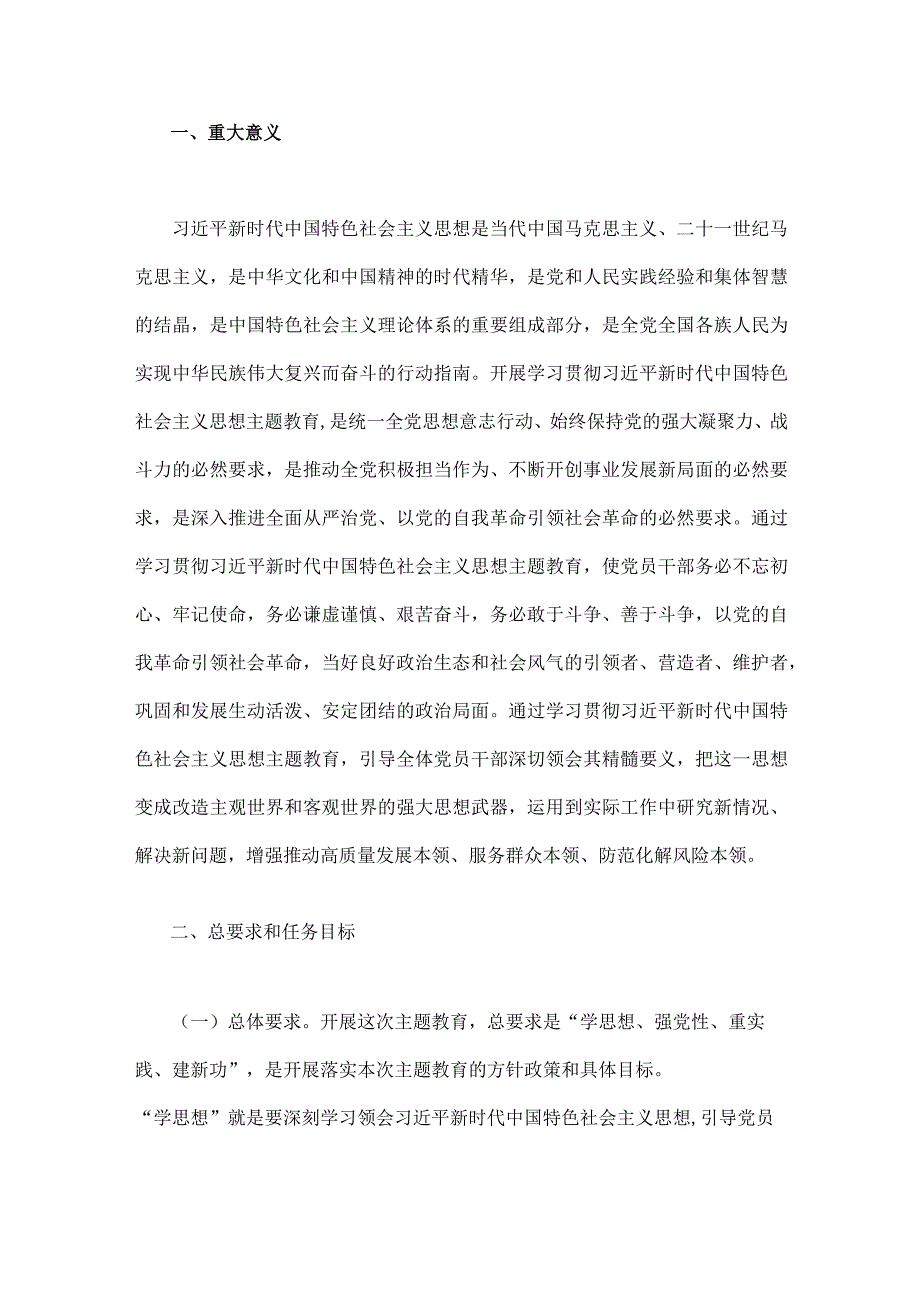 一、重大意义

习近平新时代中国特色社会主义思想是当代中国马克思主义、二十一世纪马克思主义，是中华文化和中国精神的时代精华，是党和人民实践经验和集体智慧的结晶，是中国特色社会主义理论体系的重要组成部分，是全党全国各族人民为实现中华民族伟大复兴而奋斗的行动指南。开展学习贯彻习近平新时代中国特色社会主义思想主题教育，是统一全党思想意志行动、始终保持党的强大凝聚力、战斗力的必然要求，是推动全党积极担当作为、不断开创事业发展新局面的必然要求，是深入推进全面从严治党、以党的自我革命引领社会革命的必然要求。通过学习贯彻习近平新时代中国特色社会主义思想主题教育，使党员干部务必不忘初心、牢记使命，务必谦虚谨慎、艰苦奋斗，务必敢于斗争、善于斗争，以党的自我革命引领社会革命，当好良好政治生态和社会风气的引领者、营造者、维护者，巩固和发展生动活泼、安定团结的政治局面。通过学习贯彻习近平新时代中国特色社会主义思想主题教育，引导全体党员干部深切领会其精髓要义，把这一思想变成改造主观世界和客观世界的强大思想武器，运用到实际工作中研究新情况、解决新问题，增强推动高质量发展本领、服务群众本领、防范化解风险本领。

二、总要求和任务目标

（一）总体要求。开展这次主题教育，总要求是“学思想、强党性、重实践、建新功”，是开展落实本次主题教育的方针政策和具体目标。
“学思想”就是要深刻学习领会习近平新时代中国特色社会主义思想，引导党员